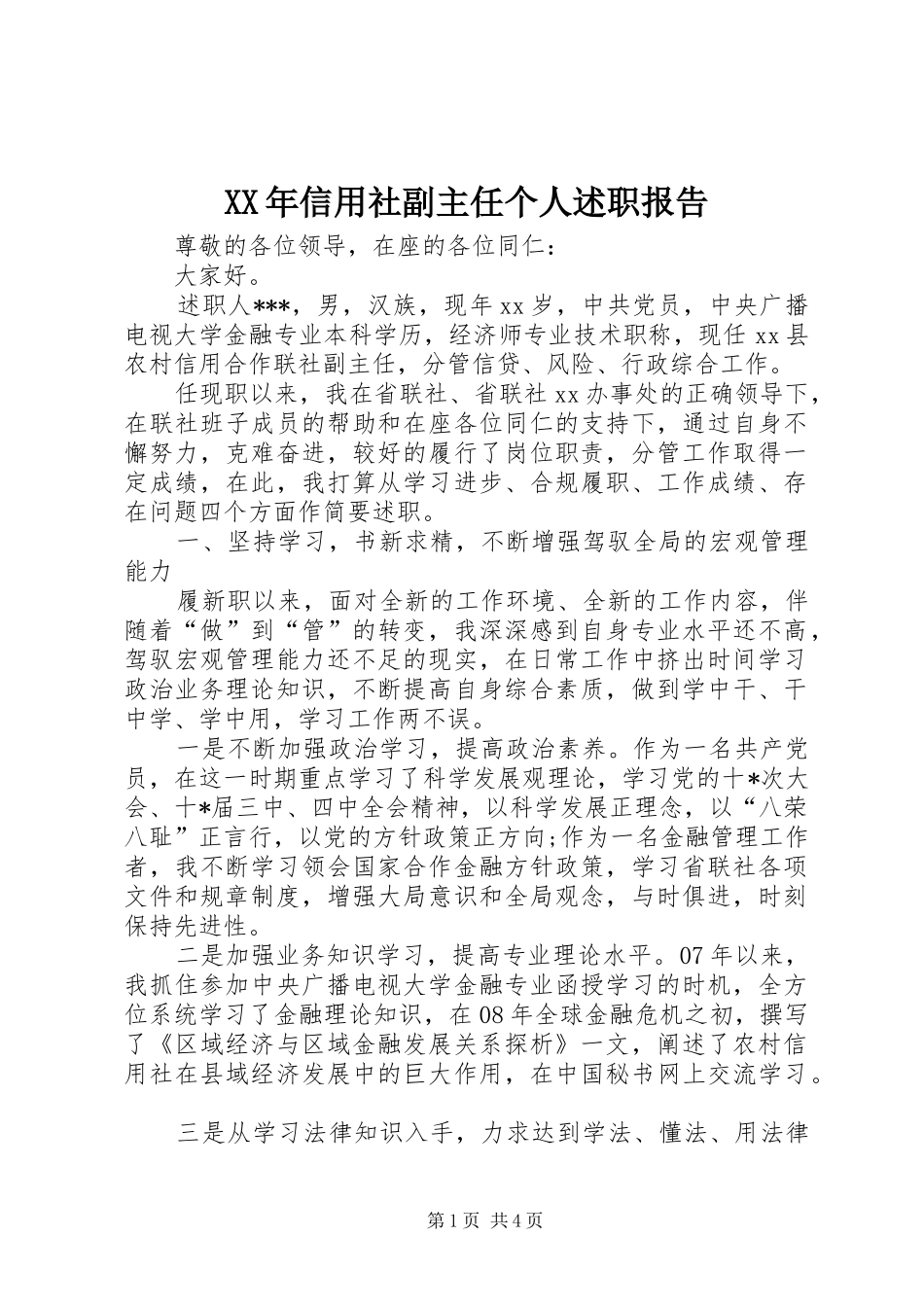 XX年信用社副主任个人述职报告

尊敬的各位领导，在座的各位同仁：

大家好。

述职人***，男，汉族，现年xx岁，中共党员，中央广播电视大学金融专业本科学历，经济师专业技术职称，现任xx县农村信用合作联社副主任，分管信贷、风险、行政综合工作。

任现职以来，我在省联社、省联社xx办事处的正确领导下，在联社班子成员的帮助和在座各位同仁的支持下，通过自身不懈努力，克难奋进，较好的履行了岗位职责，分管工作取得一定成绩，在此，我打算从学习进步、合规履职、工作成绩、存在问题四个方面作简要述职。

一、坚持学习，书新求精，不断增强驾驭全局的宏观管理能力

履新职以来，面对全新的工作环境、全新的工作内容，伴随着“做”到“管”的转变，我深深感到自身专业水平还不高，驾驭宏观管理能力还不足的现实，在日常工作中挤出时间学习政治业务理论知识，不断提高自身综合素质，做到学中干、干中学、学中用，学习工作两不误。

一是不断加强政治学习，提高政治素养。作为一名共产党员，在这一时期重点学习了科学发展观理论，学习党的十*次大会、十*届三中、四中全会精神，以科学发展正理念，以“八荣八耻”正言行，以党的方针政策正方向;作为一名金融管理工作者，我不断学习领会国家合作金融方针政策，学习省联社各项文件和规章制度，增强大局意识和全局观念，与时俱进，时刻保持先进性。

二是加强业务知识学习，提高专业理论水平。07年以来，我抓住参加中央广播电视大学金融专业函授学习的时机，全方位系统学习了金融理论知识，在08年全球金融危机之初，撰写了《区域经济与区域金融发展关系探析》一文，阐述了农村信用社在县域经济发展中的巨大作用，在中国秘书网上交流学习。

三是从学习法律知识入手，力求达到学法、懂法、用法律

第1页 共4页